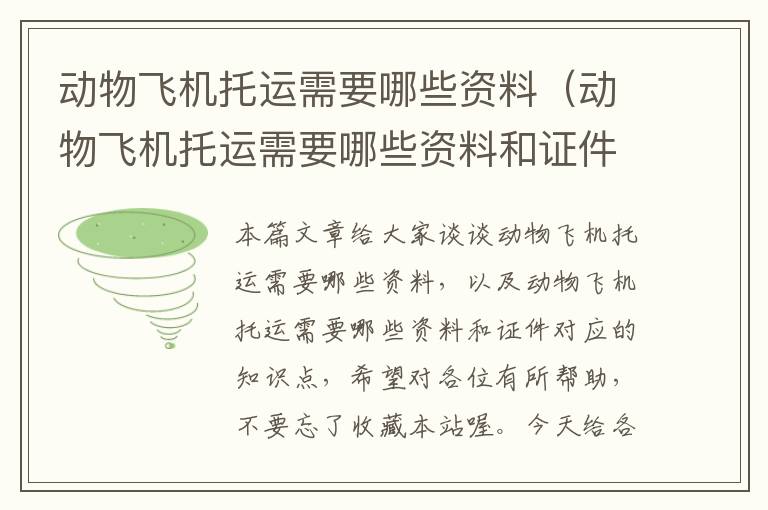 动物飞机托运需要哪些资料（动物飞机托运需要哪些资料和证件

本篇文章给大家谈谈动物飞机托运需要哪些资料，以及动物飞机托运需要哪些资料和证件对应的知识点，希望对各位有所帮助，不要忘了收藏本站喔。今天给各